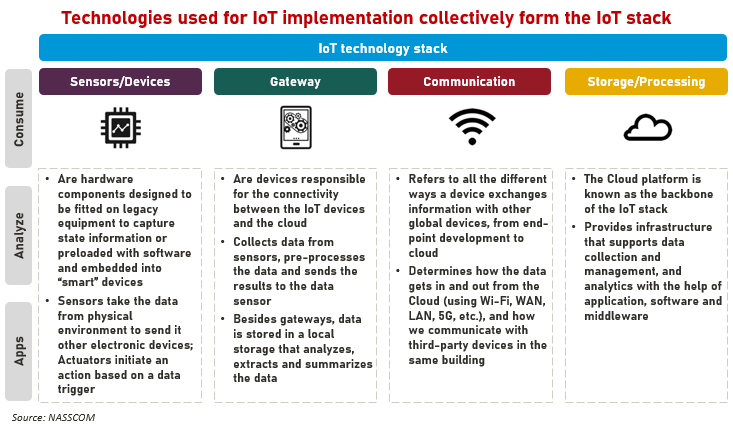 Technologies used for IoT implementation collectively form the IoT stack

IoT technology stack

Consume

Analyze

Apps

Sensors/Devices

• Are hardware components designed to be fitted on legacy equipment to capture state information or preloaded with software and embedded into "smart" devices
• Sensors take the data from physical environment to send it other electronic devices; Actuators initiate an action based on a data trigger

Gateway

• Are devices responsible for the connectivity between the IoT devices and the cloud
• Collects data from sensors, pre-processes the data and sends the results to the data sensor
• Besides gateways, data is stored in a local storage that analyzes, extracts and summarizes the data

Communication

• Refers to all the different ways a device exchanges information with other global devices, from end-point development to cloud
• Determines how the data gets in and out from the Cloud (using Wi-Fi, WAN, LAN, 5G, etc.), and how we communicate with third-party devices in the same building

Storage/Processing

• The Cloud platform is known as the backbone of the IoT stack
• Provides infrastructure that supports data collection and management, and analytics with the help of application, software and middleware

Source: NASSCOM